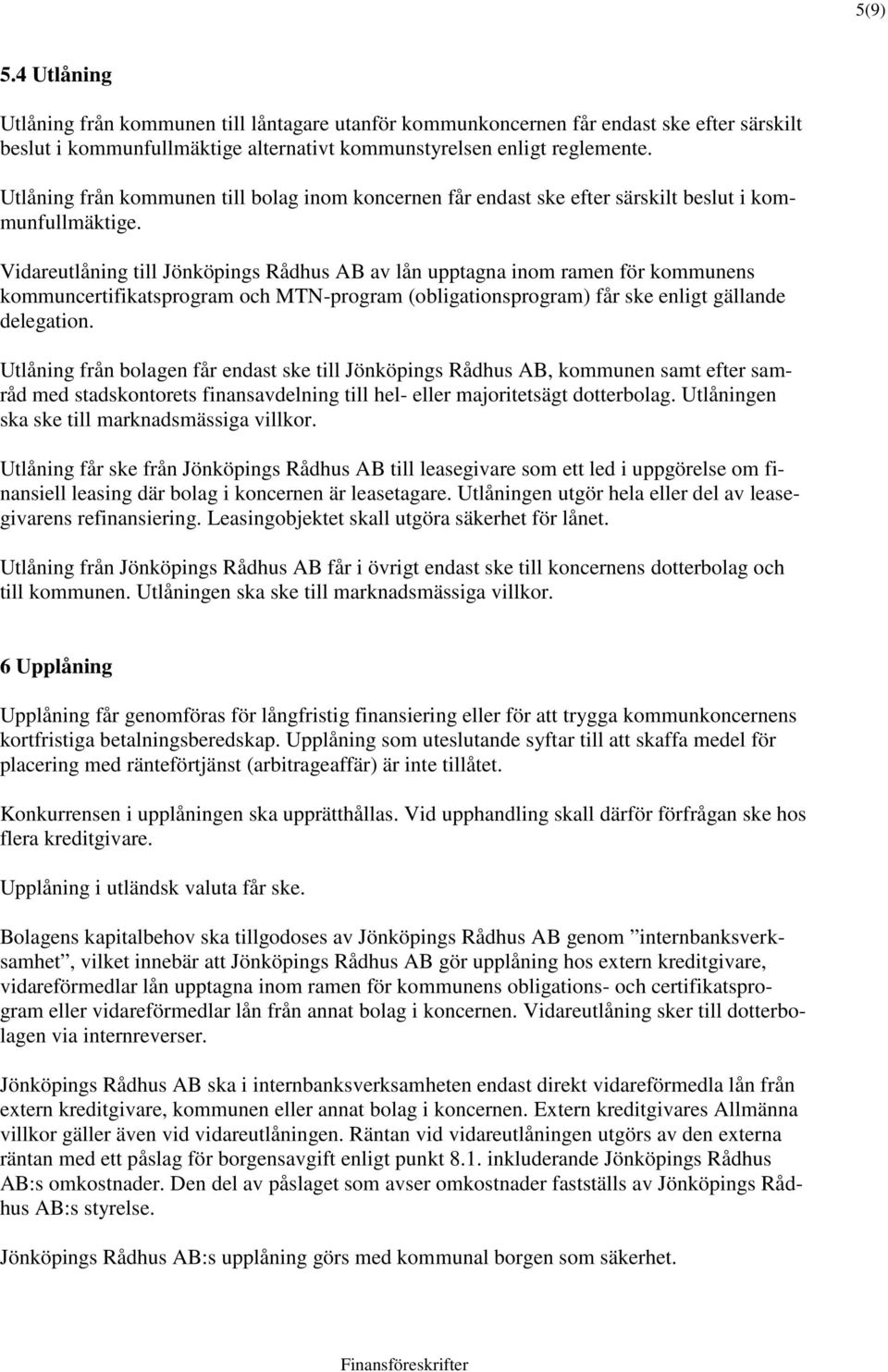 5(9)

5.4 Utlåning

Utlåning från kommunen till låntagare utanför kommunkoncernen får endast ske efter särskilt beslut i kommunfullmäktige alternativt kommunstyrelsen enligt reglemente.

Utlåning från kommunen till bolag inom koncernen får endast ske efter särskilt beslut i kommunfullmäktige.

Vidareutlåning till Jönköpings Rådhus AB av lån upptagna inom ramen för kommunens kommuncertifikatsprogram och MTN-program (obligationsprogram) får ske enligt gällande delegation.

Utlåning från bolagen får endast ske till Jönköpings Rådhus AB, kommunen samt efter samråd med stadskontorets finansavdelning till hel- eller majoritetsägt dotterbolag. Utlåningen ska ske till marknadsmässiga villkor.

Utlåning får ske från Jönköpings Rådhus AB till leasegivare som ett led i uppgörelse om finansiell leasing där bolag i koncernen är leasetagare. Utlåningen utgör hela eller del av leasegivarens refinansiering. Leasingobjektet skall utgöra säkerhet för lånet.

Utlåning från Jönköpings Rådhus AB får i övrigt endast ske till koncernens dotterbolag och till kommunen. Utlåningen ska ske till marknadsmässiga villkor.

6 Upplåning

Upplåning får genomföras för långfristig finansiering eller för att trygga kommunkoncernens kortfristiga betalningsberedskap. Upplåning som uteslutande syftar till att skaffa medel för placering med ränteförtjänst (arbitrageaffär) är inte tillåtet.

Konkurrensen i upplåningen ska upprätthållas. Vid upphandling skall därför förfrågan ske hos flera kreditgivare.

Upplåning i utländsk valuta får ske.

Bolagens kapitalbehov ska tillgodoses av Jönköpings Rådhus AB genom ”internbanksverksamhet”, vilket innebär att Jönköpings Rådhus AB gör upplåning hos extern kreditgivare, vidareförmedlar lån upptagna inom ramen för kommunens obligations- och certifikatsprogram eller vidareförmedlar lån från annat bolag i koncernen. Vidareutlåning sker till dotterbolagen via internreverser.

Jönköpings Rådhus AB ska i internbanksverksamheten endast direkt vidareförmedla lån från extern kreditgivare, kommunen eller annat bolag i koncernen. Extern kreditgivares Allmänna villkor gäller även vid vidareutlåningen. Räntan vid vidareutlåningen utgörs av den externa räntan med ett påslag för borgensavgift enligt punkt 8.1. inkluderande Jönköpings Rådhus AB:s omkostnader. Den del av påslaget som avser omkostnader fastställs av Jönköpings Rådhus AB:s styrelse.

Jönköpings Rådhus AB:s upplåning görs med kommunal borgen som säkerhet.

Finansföreskrifter